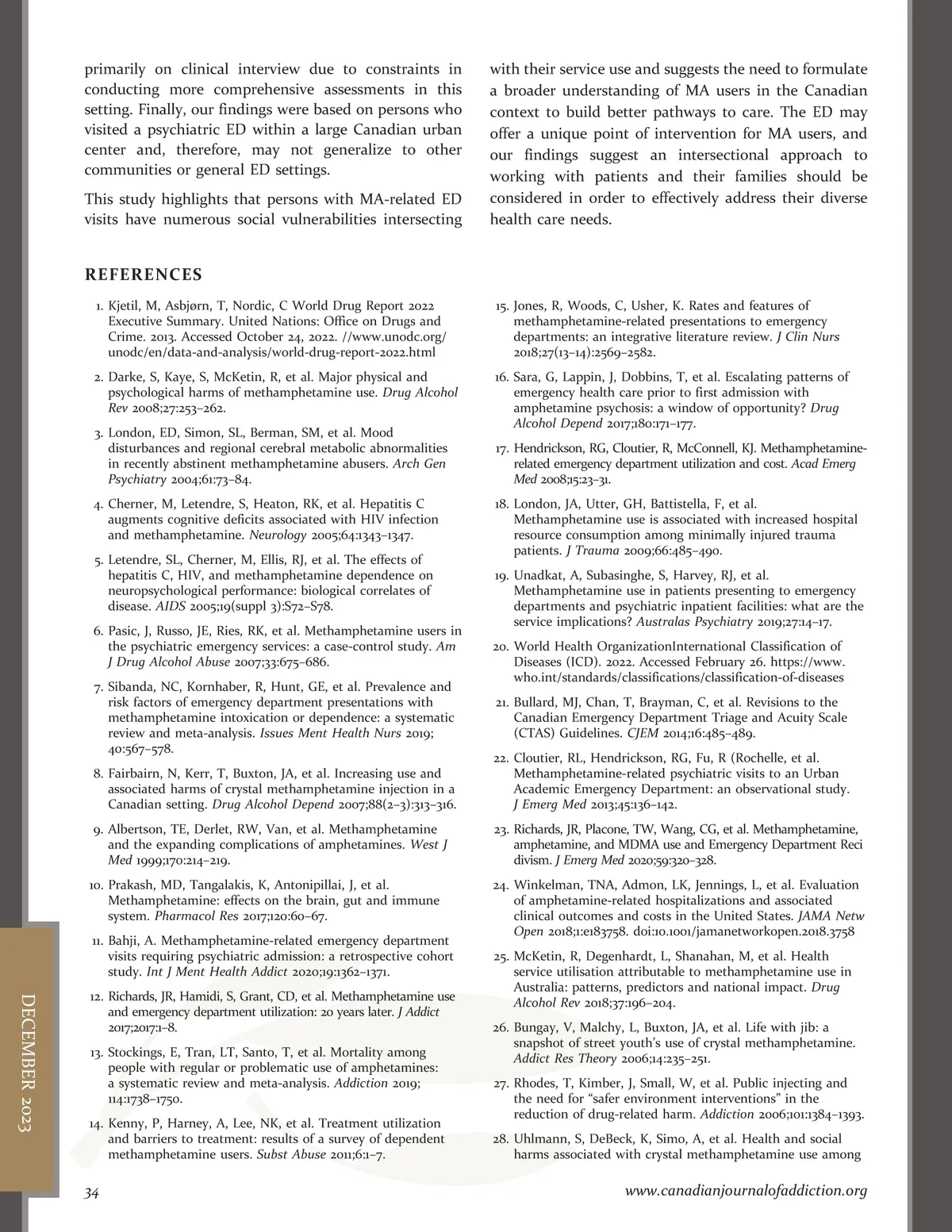 primarily on clinical interview due to constraints in conducting more comprehensive assessments in this setting. Finally, our findings were based on persons who visited a psychiatric ED within a large Canadian urban center and, therefore, may not generalize to other communities or general ED settings.

This study highlights that persons with MA-related ED visits have numerous social vulnerabilities intersecting with their service use and suggests the need to formulate a broader understanding of MA users in the Canadian context to build better pathways to care. The ED may offer a unique point of intervention for MA users, and our findings suggest an intersectional approach to working with patients and their families should be considered in order to effectively address their diverse health care needs.

REFERENCES

1. Kjetil, M, Asbjørn, T, Nordic, C World Drug Report 2022 Executive Summary. United Nations: Office on Drugs and Crime. 2013. Accessed October 24, 2022. //www.unodc.org/unodc/en/data-and-analysis/world-drug-report-2022.html

2. Darke, S, Kaye, S, McKetin, R, et al. Major physical and psychological harms of methamphetamine use. Drug Alcohol Rev 2008;27:253–262.

3. London, ED, Simon, SL, Berman, SM, et al. Mood disturbances and regional cerebral metabolic abnormalities in recently abstinent methamphetamine abusers. Arch Gen Psychiatry 2004;61:73–84.

4. Cherner, M, Letendre, S, Heaton, RK, et al. Hepatitis C augments cognitive deficits associated with HIV infection and methamphetamine. Neurology 2005;64:1343–1347.

5. Letendre, SL, Cherner, M, Ellis, RJ, et al. The effects of hepatitis C, HIV, and methamphetamine dependence on neuropsychological performance: biological correlates of disease. AIDS 2005;19(suppl 3):S72–S78.

6. Pasic, J, Russo, JE, Ries, RK, et al. Methamphetamine users in the psychiatric emergency services: a case-control study. Am J Drug Alcohol Abuse 2007;33:675–686.

7. Sibanda, NC, Kornhaber, R, Hunt, GE, et al. Prevalence and risk factors of emergency department presentations with methamphetamine intoxication or dependence: a systematic review and meta-analysis. Issues Ment Health Nurs 2019; 40:567–578.

8. Fairbairn, N, Kerr, T, Buxton, JA, et al. Increasing use and associated harms of crystal methamphetamine injection in a Canadian setting. Drug Alcohol Depend 2007;88(2–3):313–316.

9. Albertson, TE, Derlet, RW, Van, et al. Methamphetamine and the expanding complications of amphetamines. West J Med 1999;170:214–219.

10. Prakash, MD, Tangalakis, K, Antonipillai, J, et al. Methamphetamine: effects on the brain, gut and immune system. Pharmacol Res 2017;120:60–67.

11. Bahji, A. Methamphetamine-related emergency department visits requiring psychiatric admission: a retrospective cohort study. Int J Ment Health Addict 2020;19:1362–1371.

12. Richards, JR, Hamidi, S, Grant, CD, et al. Methamphetamine use and emergency department utilization: 20 years later. J Addict 2017;2017:1–8.

13. Stockings, E, Tran, LT, Santo, T, et al. Mortality among people with regular or problematic use of amphetamines: a systematic review and meta-analysis. Addiction 2019; 114:1738–1750.

14. Kenny, P, Harney, A, Lee, NK, et al. Treatment utilization and barriers to treatment: results of a survey of dependent methamphetamine users. Subst Abuse 2011;6:1–7.

15. Jones, R, Woods, C, Usher, K. Rates and features of methamphetamine-related presentations to emergency departments: an integrative literature review. J Clin Nurs 2018;27(13–14):2569–2582.

16. Sara, G, Lappin, J, Dobbins, T, et al. Escalating patterns of emergency health care prior to first admission with amphetamine psychosis: a window of opportunity? Drug Alcohol Depend 2017;180:171–177.

17. Hendrickson, RG, Cloutier, R, McConnell, KJ. Methamphetamine-related emergency department utilization and cost. Acad Emerg Med 2008;15:23–31.

18. London, JA, Utter, GH, Battistella, F, et al. Methamphetamine use is associated with increased hospital resource consumption among minimally injured trauma patients. J Trauma 2009;66:485–490.

19. Unadkat, A, Subasinghe, S, Harvey, RJ, et al. Methamphetamine use in patients presenting to emergency departments and psychiatric inpatient facilities: what are the service implications? Australas Psychiatry 2019;27:14–17.

20. World Health OrganizationInternational Classification of Diseases (ICD). 2022. Accessed February 26. https://www.who.int/standards/classifications/classification-of-diseases

21. Bullard, MJ, Chan, T, Brayman, C, et al. Revisions to the Canadian Emergency Department Triage and Acuity Scale (CTAS) Guidelines. CJEM 2014;16:485–489.

22. Cloutier, RL, Hendrickson, RG, Fu, R (Rochelle, et al. Methamphetamine-related psychiatric visits to an Urban Academic Emergency Department: an observational study. J Emerg Med 2013;45:136–142.

23. Richards, JR, Placone, TW, Wang, CG, et al. Methamphetamine, amphetamine, and MDMA use and Emergency Department Reci divism. J Emerg Med 2020;59:320–328.

24. Winkelman, TNA, Admon, LK, Jennings, L, et al. Evaluation of amphetamine-related hospitalizations and associated clinical outcomes and costs in the United States. JAMA Netw Open 2018;1:e183758. doi:10.1001/jamanetworkopen.2018.3758

25. McKetin, R, Degenhardt, L, Shanahan, M, et al. Health service utilisation attributable to methamphetamine use in Australia: patterns, predictors and national impact. Drug Alcohol Rev 2018;37:196–204.

26. Bungay, V, Malchy, L, Buxton, JA, et al. Life with jib: a snapshot of street youth's use of crystal methamphetamine. Addict Res Theory 2006;14:235–251.

27. Rhodes, T, Kimber, J, Small, W, et al. Public injecting and the need for "safer environment interventions" in the reduction of drug-related harm. Addiction 2006;101:1384–1393.

28. Uhlmann, S, DeBeck, K, Simo, A, et al. Health and social harms associated with crystal methamphetamine use among

DECEMBER 2023

34

www.canadianjournalofaddiction.org